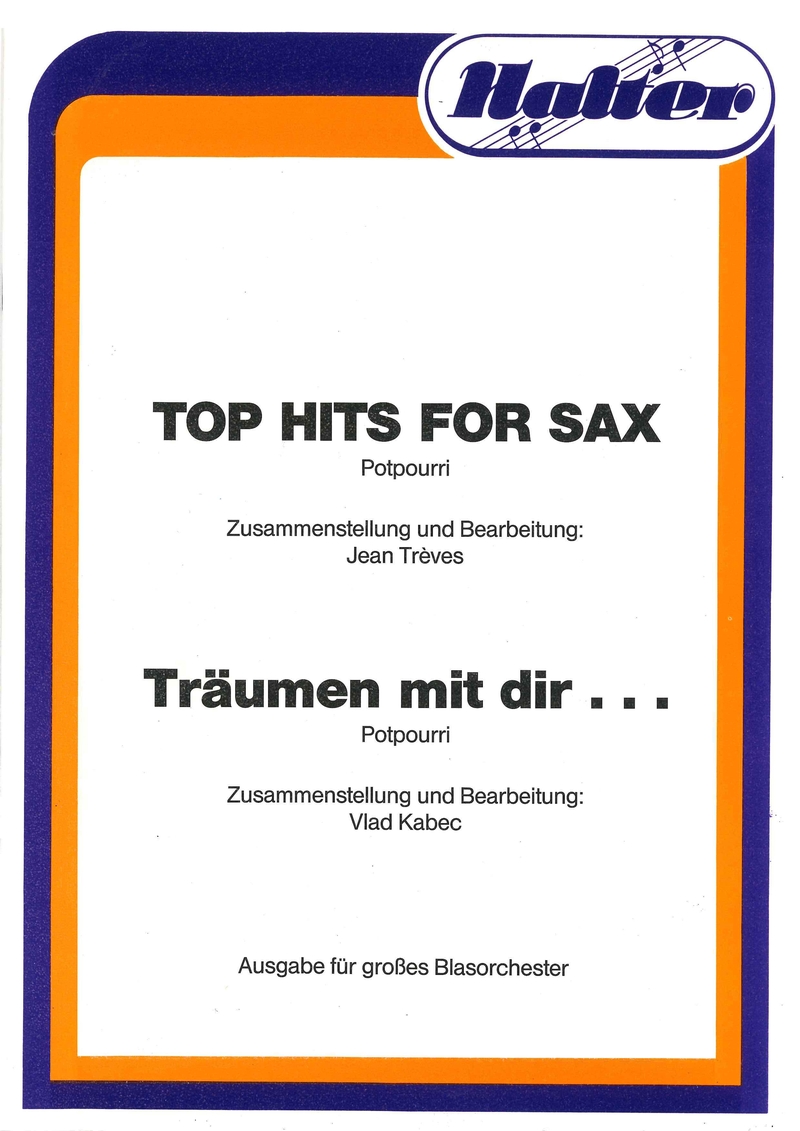 Halter

TOP HITS FOR SAX

Potpourri

Zusammenstellung und Bearbeitung:
Jean Trèves

Träumen mit dir . . .

Potpourri

Zusammenstellung und Bearbeitung:
Vlad Kabec

Ausgabe für großes Blasorchester